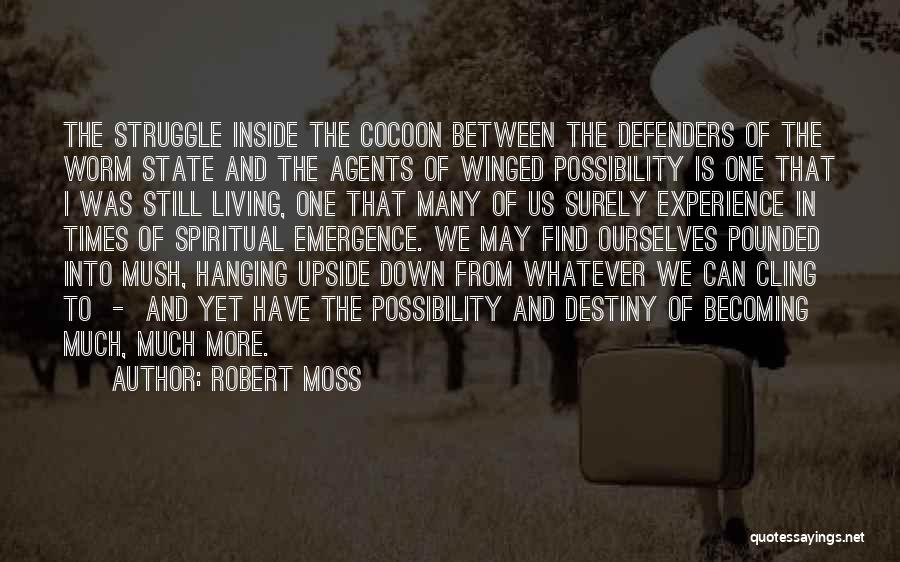 THE STRUGGLE INSIDE THE COCOON BETWEEN THE DEFENDERS OF THE WORM STATE AND THE AGENTS OF WINGED POSSIBILITY IS ONE THAT I WAS STILL LIVING, ONE THAT MANY OF US SURELY EXPERIENCE IN TIMES OF SPIRITUAL EMERGENCE. WE MAY FIND OURSELVES POUNDED INTO MUSH, HANGING UPSIDE DOWN FROM WHATEVER WE CAN CLING TO - AND YET HAVE THE POSSIBILITY AND DESTINY OF BECOMING MUCH, MUCH MORE.

AUTHOR: ROBERT MOSS

quotessayings.net